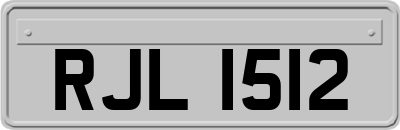 RJL 1512